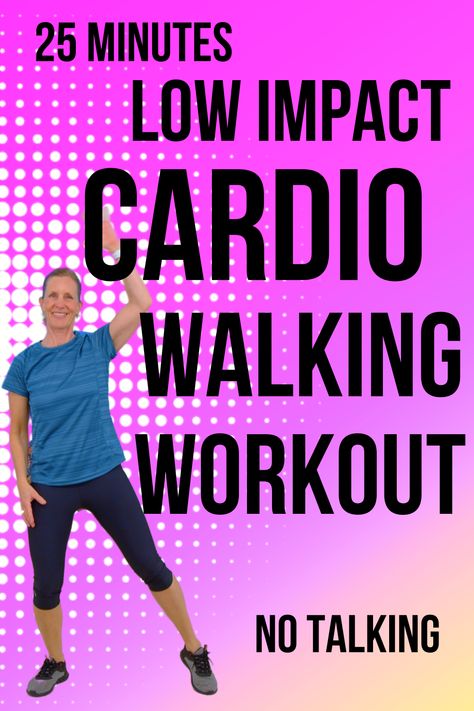 25 MINUTES
LOW IMPACT
CARDIO
WALKING
WORKOUT

NO TALKING